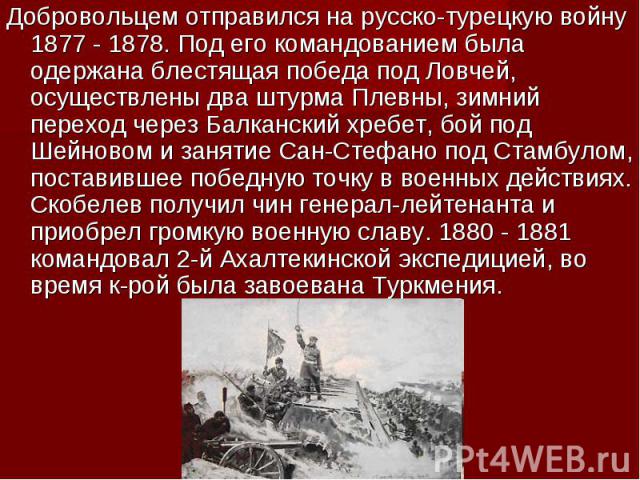 Добровольцем отправился на русско-турецкую войну 1877 - 1878. Под его командованием была одержана блестящая победа под Ловчей, осуществлены два штурма Плевны, зимний переход через Балканский хребет, бой под Шейновом и занятие Сан-Стефано под Стамбулом, поставившее победную точку в военных действиях. Скобелев получил чин генерал-лейтенанта и приобрел громкую военную славу. 1880 - 1881 командовал 2-й Ахалтекинской экспедицией, во время к-рой была завоевана Туркмения.

PPt4WEB.ru